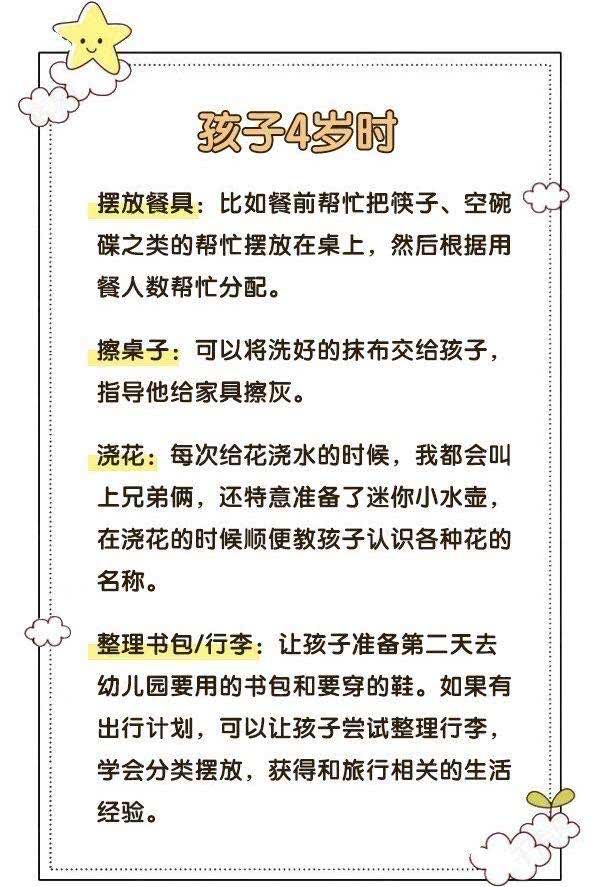 孩子4岁时

摆放餐具：比如餐前帮忙把筷子、空碗碟之类的帮忙摆放在桌上，然后根据用餐人数帮忙分配。

擦桌子：可以将洗好的抹布交给孩子，指导他给家具擦灰。

浇花：每次给花浇水的时候，我都会叫上兄弟俩，还特意准备了迷你小水壶，在浇花的时候顺便教孩子认识各种花的名称。

整理书包/行李：让孩子准备第二天去幼儿园要用的书包和要穿的鞋。如果有出行计划，可以让孩子尝试整理行李，学会分类摆放，获得和旅行相关的生活经验。